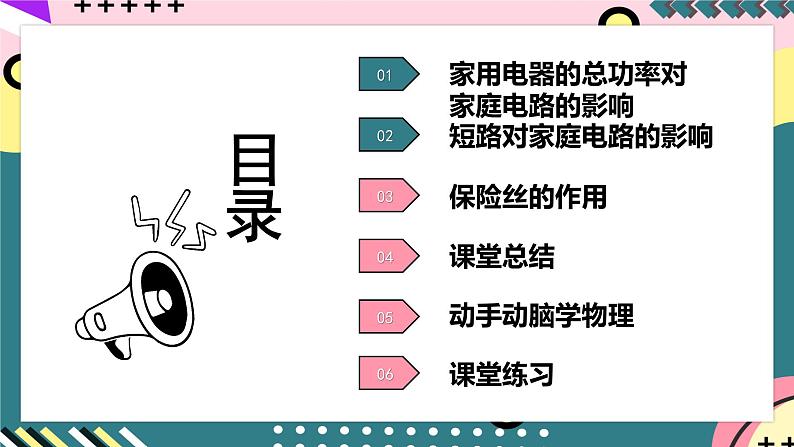 目录

01 家用电器的总功率对家庭电路的影响

02 短路对家庭电路的影响

03 保险丝的作用

04 课堂总结

05 动手动脑学物理

06 课堂练习